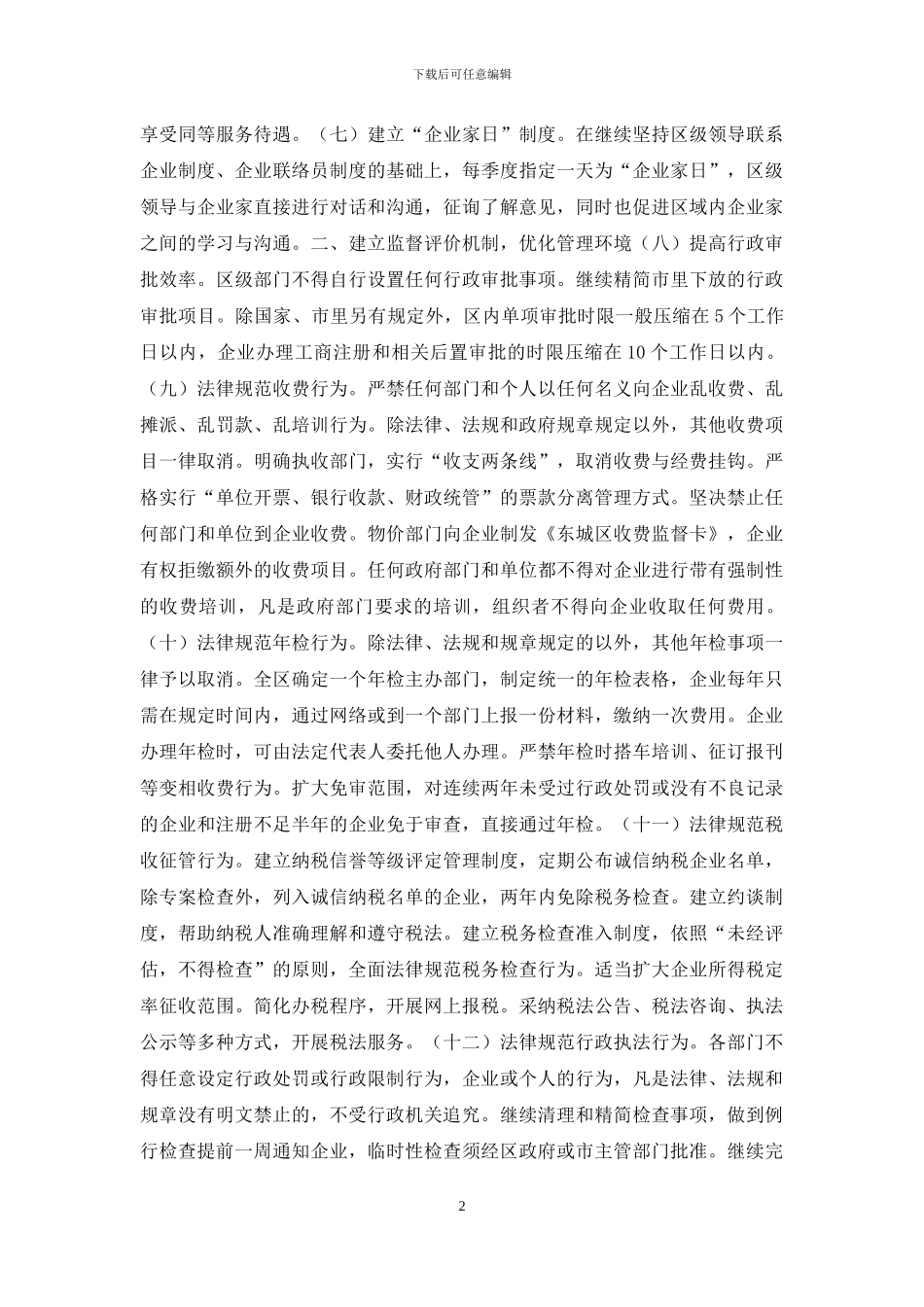 下载后可任意编辑

享受同等服务待遇。（七）建立“企业家日”制度。在继续坚持区级领导联系企业制度、企业联络员制度的基础上，每季度指定一天为“企业家日”，区级领导与企业家直接进行对话和沟通，征询了解意见，同时也促进区域内企业家之间的学习与沟通。二、建立监督评价机制，优化管理环境（八）提高行政审批效率。区级部门不得自行设置任何行政审批事项。继续精简市里下放的行政审批项目。除国家、市里另有规定外，区内单项审批时限一般压缩在 5 个工作日以内，企业办理工商注册和相关后置审批的时限压缩在 10 个工作日以内。（九）法律规范收费行为。严禁任何部门和个人以任何名义向企业乱收费、乱摊派、乱罚款、乱培训行为。除法律、法规和政府规章规定以外，其他收费项目一律取消。明确执收部门，实行“收支两条线”，取消收费与经费挂钩。严格实行“单位开票、银行收款、财政统管”的票款分离管理方式。坚决禁止任何部门和单位到企业收费。物价部门向企业制发《东城区收费监督卡》，企业有权拒缴额外的收费项目。任何政府部门和单位都不得对企业进行带有强制性的收费培训，凡是政府部门要求的培训，组织者不得向企业收取任何费用。（十）法律规范年检行为。除法律、法规和规章规定的以外，其他年检事项一律予以取消。全区确定一个年检主办部门，制定统一的年检表格，企业每年只需在规定时间内，通过网络或到一个部门上报一份材料，缴纳一次费用。企业办理年检时，可由法定代表人委托他人办理。严禁年检时搭车培训、征订报刊等变相收费行为。扩大免审范围，对连续两年未受过行政处罚或没有不良记录的企业和注册不足半年的企业免于审查，直接通过年检。（十一）法律规范税收征管行为。建立纳税信誉等级评定管理制度，定期公布诚信纳税企业名单，除专案检查外，列入诚信纳税名单的企业，两年内免除税务检查。建立约谈制度，帮助纳税人准确理解和遵守税法。建立税务检查准入制度，依照“未经评估，不得检查”的原则，全面法律规范税务检查行为。适当扩大企业所得税定率征收范围。简化办税程序，开展网上报税。采纳税法公告、税法咨询、执法公示等多种方式，开展税法服务。（十二）法律规范行政执法行为。各部门不得任意设定行政处罚或行政限制行为，企业或个人的行为，凡是法律、法规和规章没有明文禁止的，不受行政机关追究。继续清理和精简检查事项，做到例行检查提前一周通知企业，临时性检查须经区政府或市主管部门批准。继续完

2